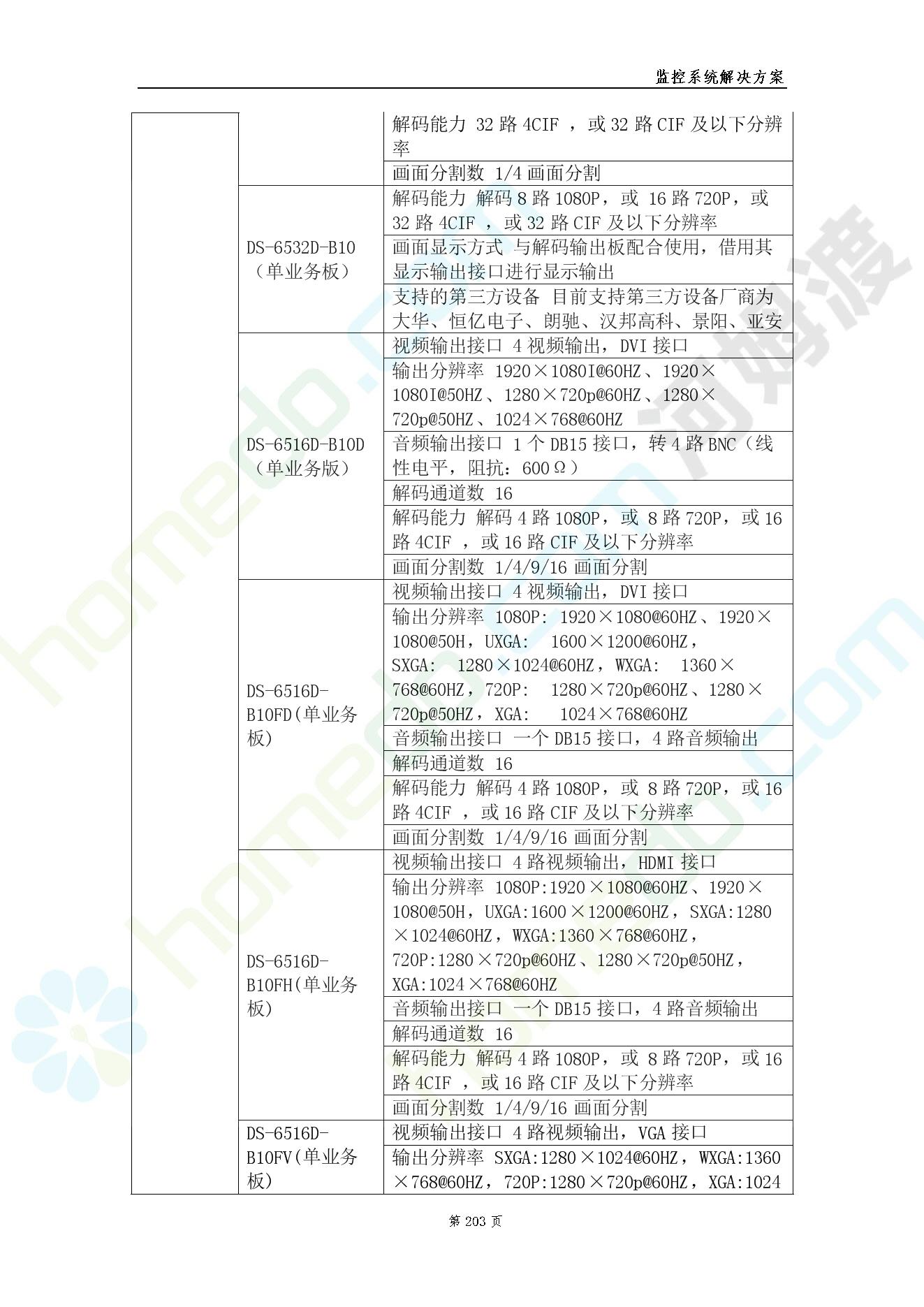 监控系统解决方案

| | | |
|---|---|---|
| | | 解码能力 32 路 4CIF ，或 32 路 CIF 及以下分辨率 |
| | | 画面分割数 1/4 画面分割 |
| | DS-6532D-B10（单业务板） | 解码能力 解码 8 路 1080P，或 16 路 720P，或 32 路 4CIF ，或 32 路 CIF 及以下分辨率 |
| | | 画面显示方式 与解码输出板配合使用，借用其显示输出接口进行显示输出 |
| | | 支持的第三方设备 目前支持第三方设备厂商为大华、恒亿电子、朗驰、汉邦高科、景阳、亚安 |
| | DS-6516D-B10D（单业务版） | 视频输出接口 4 视频输出，DVI 接口 |
| | | 输出分辨率 1920×1080I@60HZ、1920×1080I@50HZ、1280×720p@60HZ、1280×720p@50HZ、1024×768@60HZ |
| | | 音频输出接口 1 个 DB15 接口，转 4 路 BNC（线性电平，阻抗：600Ω） |
| | | 解码通道数 16 |
| | | 解码能力 解码 4 路 1080P，或 8 路 720P，或 16 路 4CIF ，或 16 路 CIF 及以下分辨率 |
| | | 画面分割数 1/4/9/16 画面分割 |
| | DS-6516D-B10FD(单业务板) | 视频输出接口 4 视频输出，DVI 接口 |
| | | 输出分辨率 1080P: 1920×1080@60HZ、1920×1080@50H，UXGA: 1600×1200@60HZ，SXGA: 1280×1024@60HZ，WXGA: 1360×768@60HZ，720P: 1280×720p@60HZ、1280×720p@50HZ，XGA: 1024×768@60HZ |
| | | 音频输出接口 一个 DB15 接口，4 路音频输出 |
| | | 解码通道数 16 |
| | | 解码能力 解码 4 路 1080P，或 8 路 720P，或 16 路 4CIF ，或 16 路 CIF 及以下分辨率 |
| | | 画面分割数 1/4/9/16 画面分割 |
| | DS-6516D-B10FH(单业务板) | 视频输出接口 4 路视频输出，HDMI 接口 |
| | | 输出分辨率 1080P:1920×1080@60HZ、1920×1080@50H，UXGA:1600×1200@60HZ，SXGA:1280×1024@60HZ，WXGA:1360×768@60HZ，720P:1280×720p@60HZ、1280×720p@50HZ，XGA:1024×768@60HZ |
| | | 音频输出接口 一个 DB15 接口，4 路音频输出 |
| | | 解码通道数 16 |
| | | 解码能力 解码 4 路 1080P，或 8 路 720P，或 16 路 4CIF ，或 16 路 CIF 及以下分辨率 |
| | | 画面分割数 1/4/9/16 画面分割 |
| | DS-6516D-B10FV(单业务板) | 视频输出接口 4 路视频输出，VGA 接口 |
| | | 输出分辨率 SXGA:1280×1024@60HZ，WXGA:1360×768@60HZ，720P:1280×720p@60HZ，XGA:1024 |

第 203 页